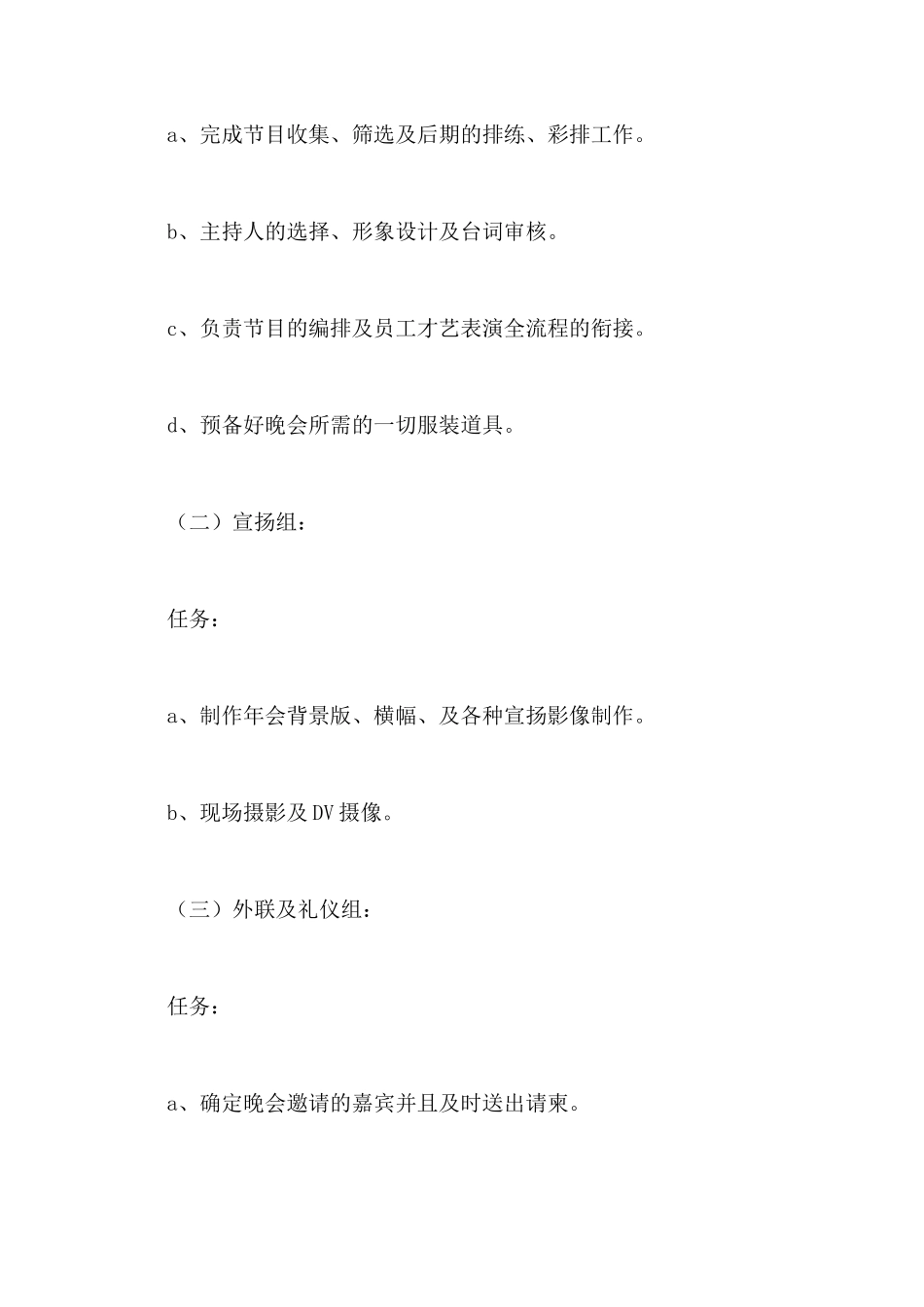 a、完成节目收集、筛选及后期的排练、彩排工作。

b、主持人的选择、形象设计及台词审核。

c、负责节目的编排及员工才艺表演全流程的衔接。

d、预备好晚会所需的一切服装道具。

（二）宣扬组：

任务：

a、制作年会背景版、横幅、及各种宣扬影像制作。

b、现场摄影及DV摄像。

（三）外联及礼仪组：

任务：

a、确定晚会邀请的嘉宾并且及时送出请柬。